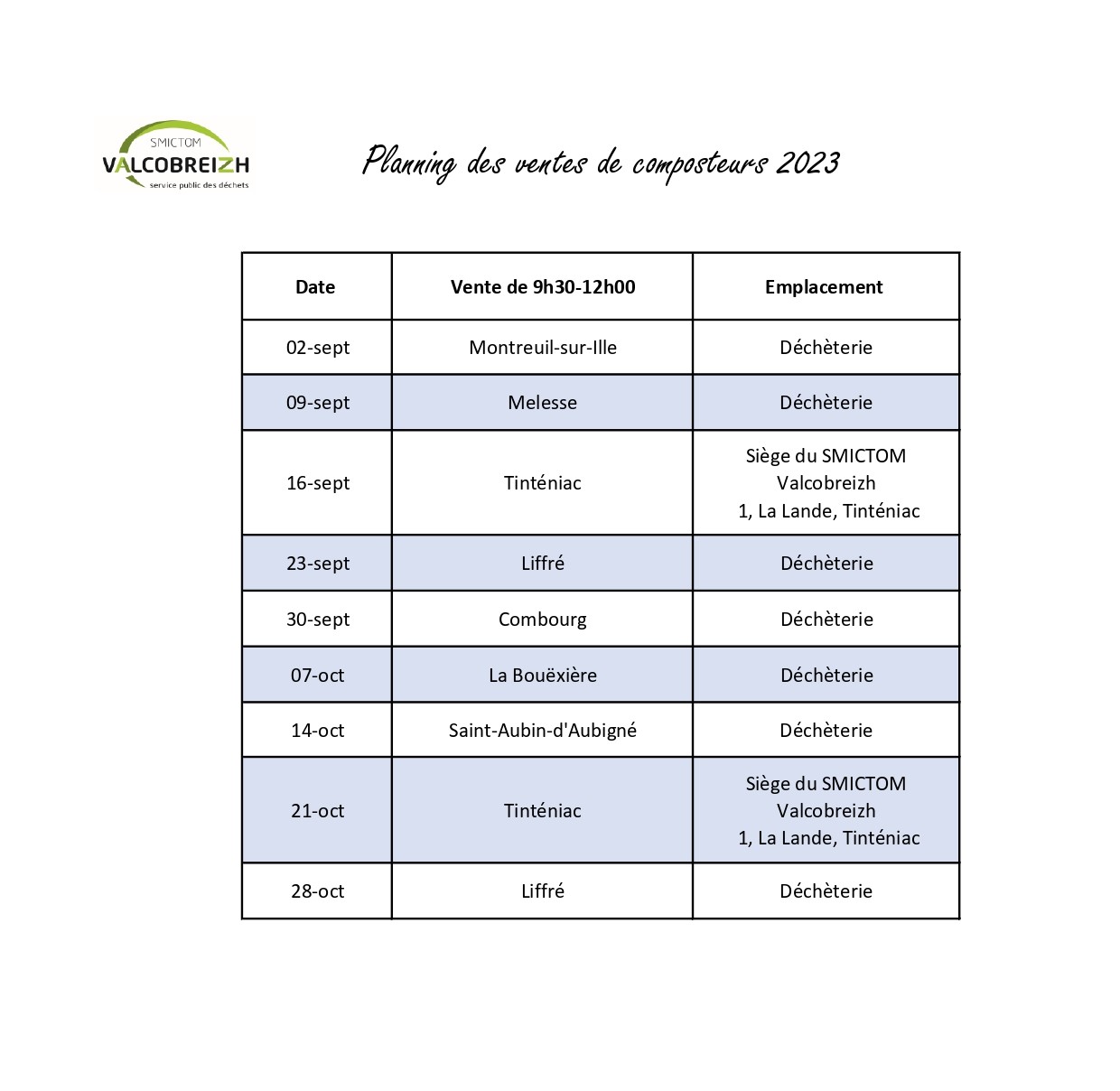 SMICTOM
VALCOBREIZH
service public des déchets

Planning des ventes de composteurs 2023

| Date | Vente de 9h30-12h00 | Emplacement |
|---|---|---|
| 02-sept | Montreuil-sur-Ille | Déchèterie |
| 09-sept | Melesse | Déchèterie |
| 16-sept | Tinténiac | Siège du SMICTOM Valcobreizh 1, La Lande, Tinténiac |
| 23-sept | Liffré | Déchèterie |
| 30-sept | Combourg | Déchèterie |
| 07-oct | La Bouëxière | Déchèterie |
| 14-oct | Saint-Aubin-d'Aubigné | Déchèterie |
| 21-oct | Tinténiac | Siège du SMICTOM Valcobreizh 1, La Lande, Tinténiac |
| 28-oct | Liffré | Déchèterie |